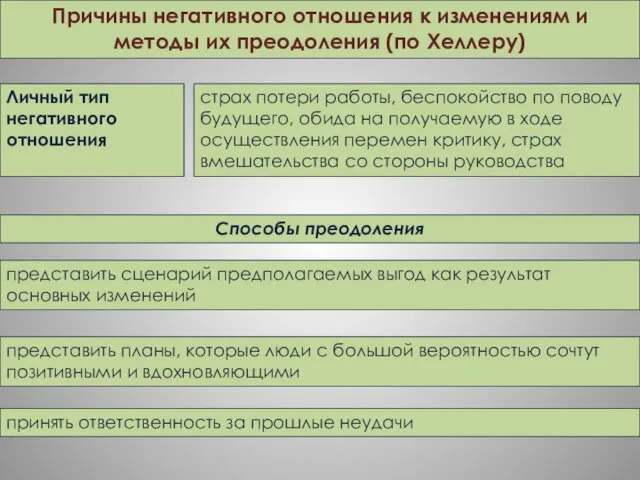 Причины негативного отношения к изменениям и методы их преодоления (по Хеллеру)

Личный тип негативного отношения

страх потери работы, беспокойство по поводу будущего, обида на получаемую в ходе осуществления перемен критику, страх вмешательства со стороны руководства

Способы преодоления

представить сценарий предполагаемых выгод как результат основных изменений

представить планы, которые люди с большой вероятностью сочтут позитивными и вдохновляющими

принять ответственность за прошлые неудачи